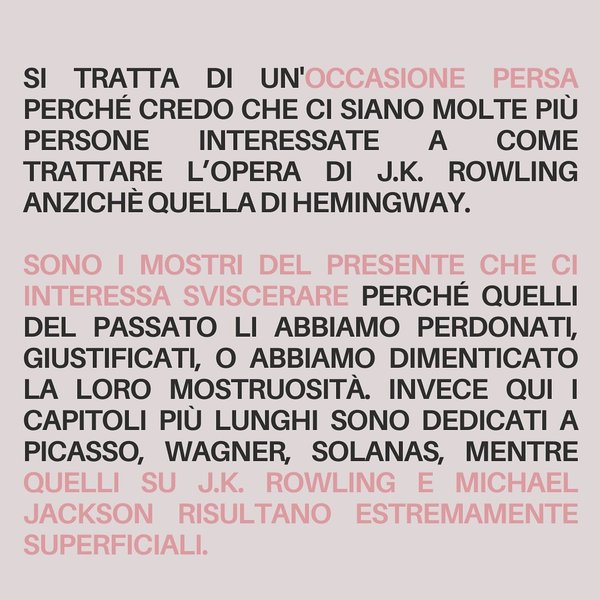 SI TRATTA DI UN'OCCASIONE PERSA PERCHÉ CREDO CHE CI SIANO MOLTE PIÙ PERSONE INTERESSATE A COME TRATTARE L'OPERA DI J.K. ROWLING ANZICHÈ QUELLA DI HEMINGWAY.

SONO I MOSTRI DEL PRESENTE CHE CI INTERESSA SVISCERARE PERCHÉ QUELLI DEL PASSATO LI ABBIAMO PERDONATI, GIUSTIFICATI, O ABBIAMO DIMENTICATO LA LORO MOSTRUOSITÀ. INVECE QUI I CAPITOLI PIÙ LUNGHI SONO DEDICATI A PICASSO, WAGNER, SOLANAS, MENTRE QUELLI SU J.K. ROWLING E MICHAEL JACKSON RISULTANO ESTREMAMENTE SUPERFICIALI.